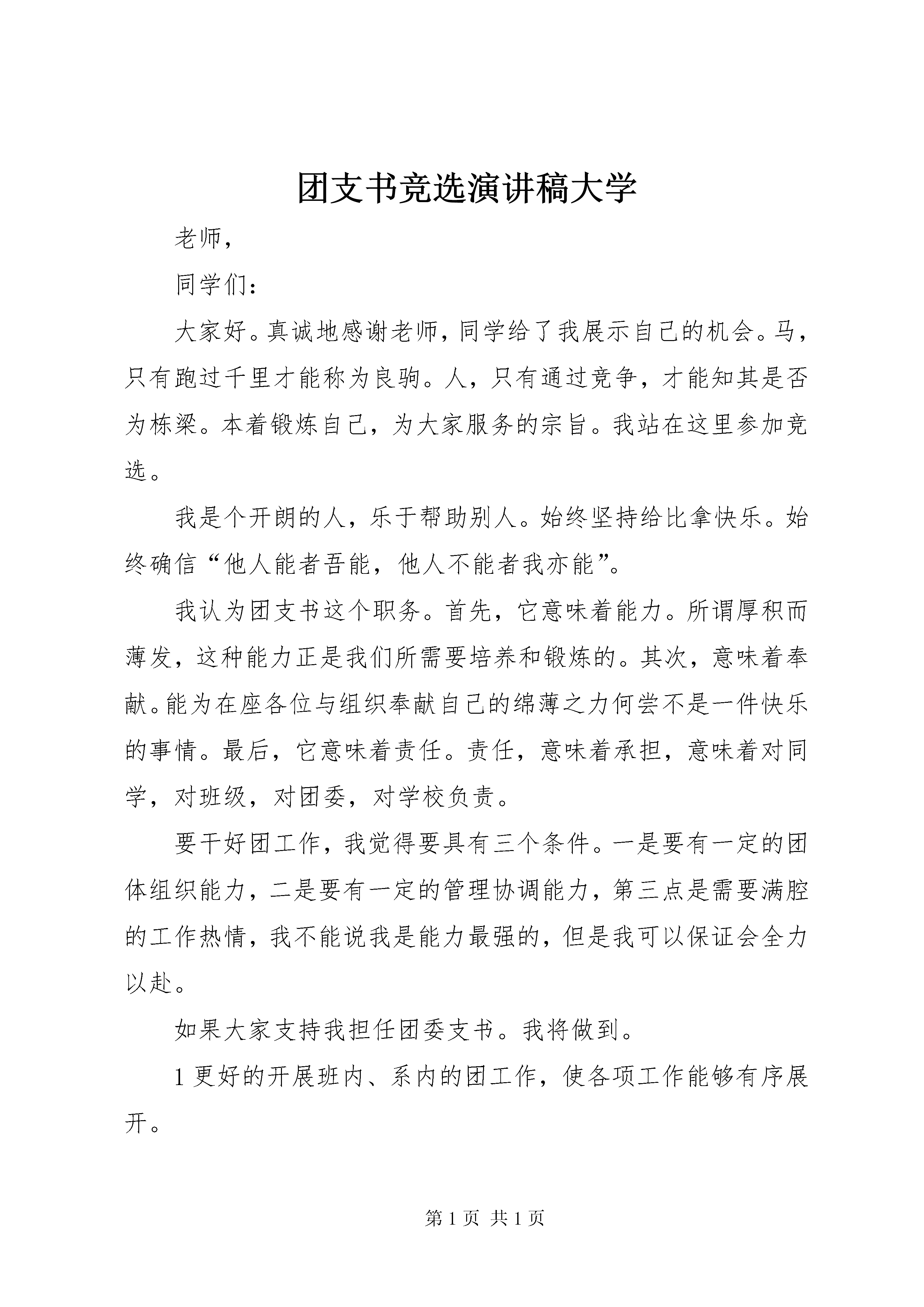 团支书竞选演讲稿大学

老师，

同学们：

大家好。真诚地感谢老师，同学给了我展示自己的机会。马，只有跑过千里才能称为良驹。人，只有通过竞争，才能知其是否为栋梁。本着锻炼自己，为大家服务的宗旨。我站在这里参加竞选。

我是个开朗的人，乐于帮助别人。始终坚持给比拿快乐。始终确信“他人能者吾能，他人不能者我亦能”。

我认为团支书这个职务。首先，它意味着能力。所谓厚积而薄发，这种能力正是我们所需要培养和锻炼的。其次，意味着奉献。能为在座各位与组织奉献自己的绵薄之力何尝不是一件快乐的事情。最后，它意味着责任。责任，意味着承担，意味着对同学，对班级，对团委，对学校负责。

要干好团工作，我觉得要具有三个条件。一是要有一定的团体组织能力，二是要有一定的管理协调能力，第三点是需要满腔的工作热情，我不能说我是能力最强的，但是我可以保证会全力以赴。

如果大家支持我担任团委支书。我将做到。

1 更好的开展班内、系内的团工作，使各项工作能够有序展开。

第 1 页 共 1 页